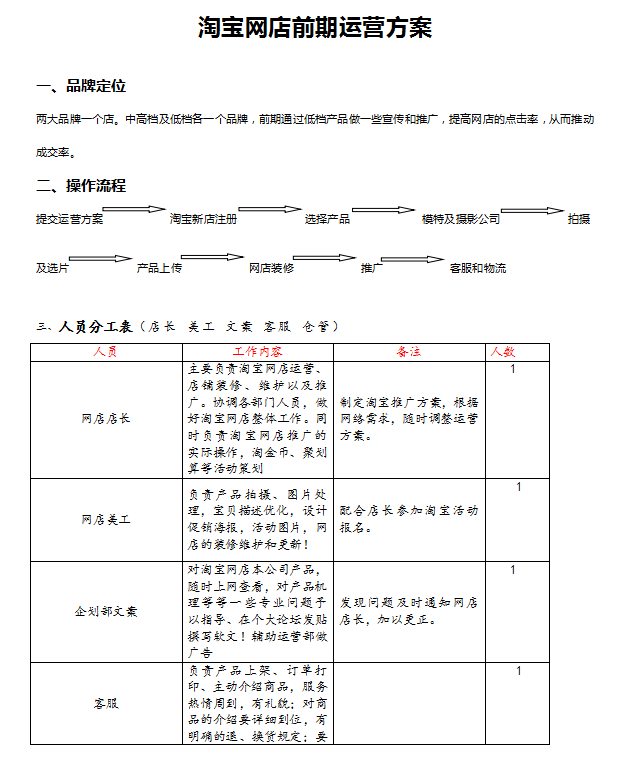 淘宝网店前期运营方案

一、品牌定位

两大品牌一个店。中高档及低档各一个品牌，前期通过低档产品做一些宣传和推广，提高网店的点击率，从而推动成交率。

二、操作流程

提交运营方案 淘宝新店注册 选择产品 模特及摄影公司 拍摄及选片 产品上传 网店装修 推广 客服和物流

三、人员分工表（店长 美工 文案 客服 仓管）

| 人员 | 工作内容 | 备注 | 人数 |
|---|---|---|---|
| 网店店长 | 主要负责淘宝网店运营、店铺装修、维护以及推广。协调各部门人员，做好淘宝网店整体工作。同时负责淘宝网店推广的实际操作，淘金币、聚划算等活动策划 | 制定淘宝推广方案，根据网络需求，随时调整运营方案。 | 1 |
| 网店美工 | 负责产品拍摄、图片处理，宝贝描述优化，设计促销海报，活动图片，网店的装修维护和更新！ | 配合店长参加淘宝活动报名。 | 1 |
| 企划部文案 | 对淘宝网店本公司产品，随时上网查看，对产品机理等等一些专业问题予以指导、在个大论坛发贴撰写软文！辅助运营部做广告 | 发现问题及时通知网店店长，加以更正。 | 1 |
| 客服 | 负责产品上架、订单打印、主动介绍商品，服务热情周到，有礼貌；对商品的介绍要详细到位，有明确的退、换货规定；要 | | 1 |